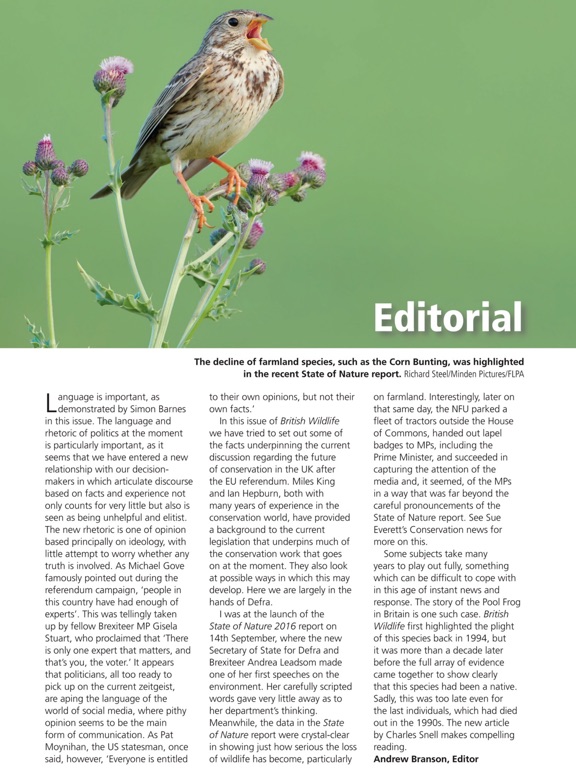 Editorial

The decline of farmland species, such as the Corn Bunting, was highlighted in the recent State of Nature report. Richard Steel/Minden Pictures/FLPA

Language is important, as demonstrated by Simon Barnes in this issue. The language and rhetoric of politics at the moment is particularly important, as it seems that we have entered a new relationship with our decision-makers in which articulate discourse based on facts and experience not only counts for very little but also is seen as being unhelpful and elitist. The new rhetoric is one of opinion based principally on ideology, with little attempt to worry whether any truth is involved. As Michael Gove famously pointed out during the referendum campaign, 'people in this country have had enough of experts'. This was tellingly taken up by fellow Brexiteer MP Gisela Stuart, who proclaimed that 'There is only one expert that matters, and that's you, the voter.' It appears that politicians, all too ready to pick up on the current zeitgeist, are aping the language of the world of social media, where pithy opinion seems to be the main form of communication. As Pat Moynihan, the US statesman, once said, however, 'Everyone is entitled to their own opinions, but not their own facts.'

In this issue of British Wildlife we have tried to set out some of the facts underpinning the current discussion regarding the future of conservation in the UK after the EU referendum. Miles King and Ian Hepburn, both with many years of experience in the conservation world, have provided a background to the current legislation that underpins much of the conservation work that goes on at the moment. They also look at possible ways in which this may develop. Here we are largely in the hands of Defra.

I was at the launch of the State of Nature 2016 report on 14th September, where the new Secretary of State for Defra and Brexiteer Andrea Leadsom made one of her first speeches on the environment. Her carefully scripted words gave very little away as to her department's thinking. Meanwhile, the data in the State of Nature report were crystal-clear in showing just how serious the loss of wildlife has become, particularly on farmland. Interestingly, later on that same day, the NFU parked a fleet of tractors outside the House of Commons, handed out lapel badges to MPs, including the Prime Minister, and succeeded in capturing the attention of the media and, it seemed, of the MPs in a way that was far beyond the careful pronouncements of the State of Nature report. See Sue Everett's Conservation news for more on this.

Some subjects take many years to play out fully, something which can be difficult to cope with in this age of instant news and response. The story of the Pool Frog in Britain is one such case. British Wildlife first highlighted the plight of this species back in 1994, but it was more than a decade later before the full array of evidence came together to show clearly that this species had been a native. Sadly, this was too late even for the last individuals, which had died out in the 1990s. The new article by Charles Snell makes compelling reading.

Andrew Branson, Editor